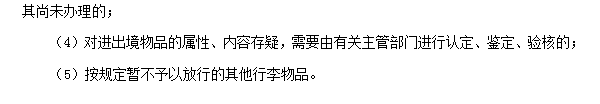 其尚未办理的；

（4）对进出境物品的属性、内容存疑，需要由有关主管部门进行认定、鉴定、验核的；

（5）按规定暂不予以放行的其他行李物品。